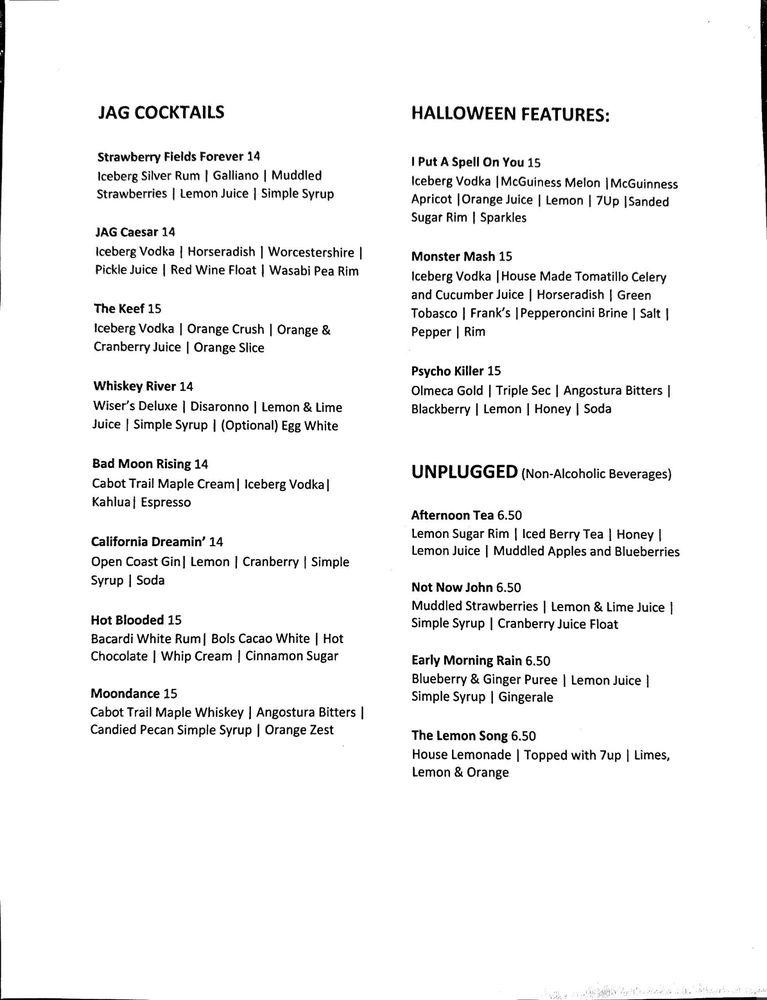 JAG COCKTAILS

Strawberry Fields Forever 14
Iceberg Silver Rum | Galliano | Muddled Strawberries | Lemon Juice | Simple Syrup

JAG Caesar 14
Iceberg Vodka | Horseradish | Worcestershire | Pickle Juice | Red Wine Float | Wasabi Pea Rim

The Keef 15
Iceberg Vodka | Orange Crush | Orange & Cranberry Juice | Orange Slice

Whiskey River 14
Wiser's Deluxe | Disaronno | Lemon & Lime Juice | Simple Syrup | (Optional) Egg White

Bad Moon Rising 14
Cabot Trail Maple Cream| Iceberg Vodka| Kahlua| Espresso

California Dreamin' 14
Open Coast Gin| Lemon | Cranberry | Simple Syrup | Soda

Hot Blooded 15
Bacardi White Rum| Bols Cacao White | Hot Chocolate | Whip Cream | Cinnamon Sugar

Moondance 15
Cabot Trail Maple Whiskey | Angostura Bitters | Candied Pecan Simple Syrup | Orange Zest

HALLOWEEN FEATURES:

I Put A Spell On You 15
Iceberg Vodka |McGuiness Melon |McGuinness Apricot |Orange Juice | Lemon | 7Up |Sanded Sugar Rim | Sparkles

Monster Mash 15
Iceberg Vodka |House Made Tomatillo Celery and Cucumber Juice | Horseradish | Green Tobasco | Frank's |Pepperoncini Brine | Salt | Pepper | Rim

Psycho Killer 15
Olmeca Gold | Triple Sec | Angostura Bitters | Blackberry | Lemon | Honey | Soda

UNPLUGGED (Non-Alcoholic Beverages)

Afternoon Tea 6.50
Lemon Sugar Rim | Iced Berry Tea | Honey | Lemon Juice | Muddled Apples and Blueberries

Not Now John 6.50
Muddled Strawberries | Lemon & Lime Juice | Simple Syrup | Cranberry Juice Float

Early Morning Rain 6.50
Blueberry & Ginger Puree | Lemon Juice | Simple Syrup | Gingerale

The Lemon Song 6.50
House Lemonade | Topped with 7up | Limes, Lemon & Orange